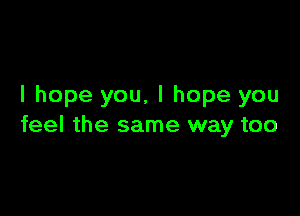 I hope you, I hope you feel the same way too